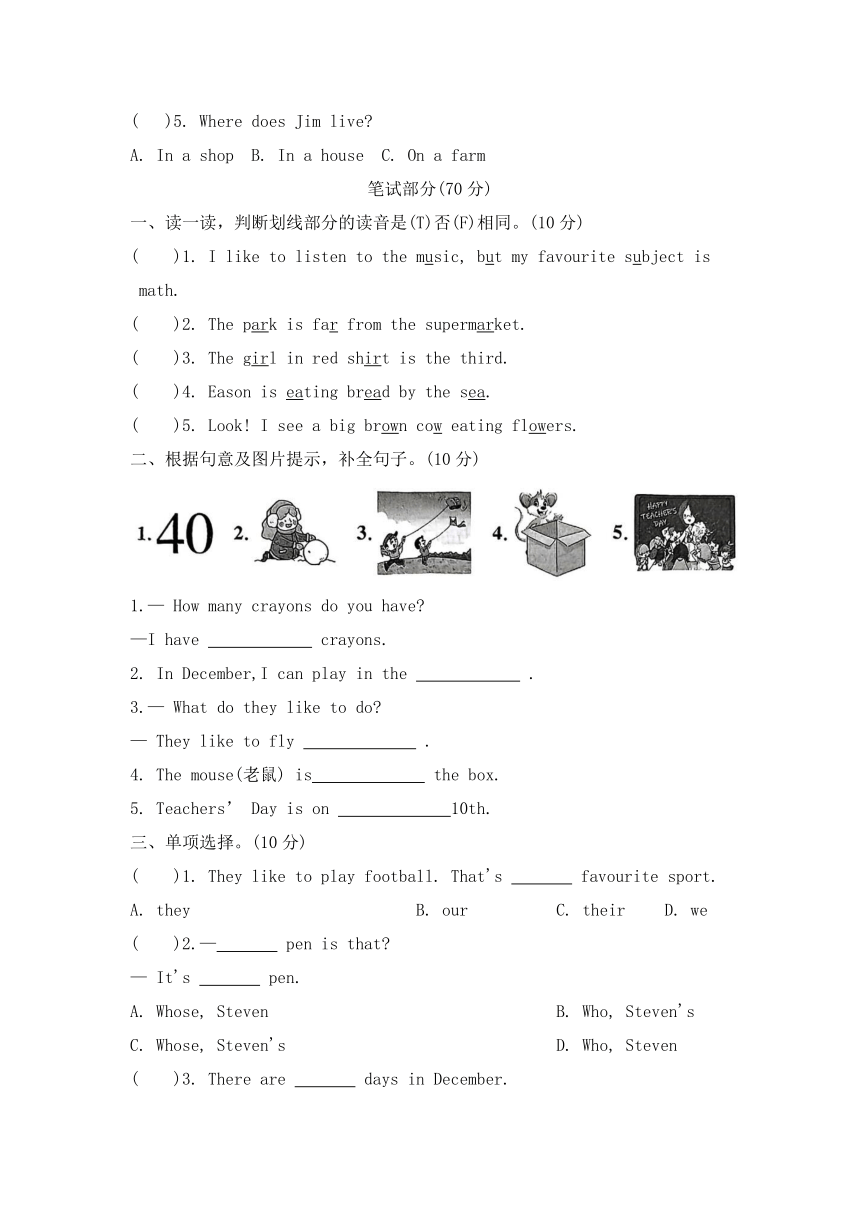 (　)5. Where does Jim live?

A. In a shop　B. In a house　C. On a farm

笔试部分(70 分)

一、读一读，判断划线部分的读音是(T)否(F)相同。(10 分)

(　　)1. I like to listen to the music, but my favourite subject is math.

(　　)2. The park is far from the supermarket.

(　　)3. The girl in red shirt is the third.

(　　)4. Eason is eating bread by the sea.

(　　)5. Look! I see a big brown cow eating flowers.

二、根据句意及图片提示，补全句子。(10 分)

1. 40　2.　3.　4.　5. HAPPY TEACHERS' DAY

1.— How many crayons do you have?

—I have ____________ crayons.

2. In December,I can play in the ____________ .

3.— What do they like to do?

— They like to fly _____________ .

4. The mouse(老鼠) is_____________ the box.

5. Teachers' Day is on _____________10th.

三、单项选择。(10 分)

(　　)1. They like to play football. That's _______ favourite sport.

A. they　B. our　C. their　D. we

(　　)2.—_______ pen is that?

— It's _______ pen.

A. Whose, Steven　B. Who, Steven's

C. Whose, Steven's　D. Who, Steven

(　　)3. There are _______ days in December.